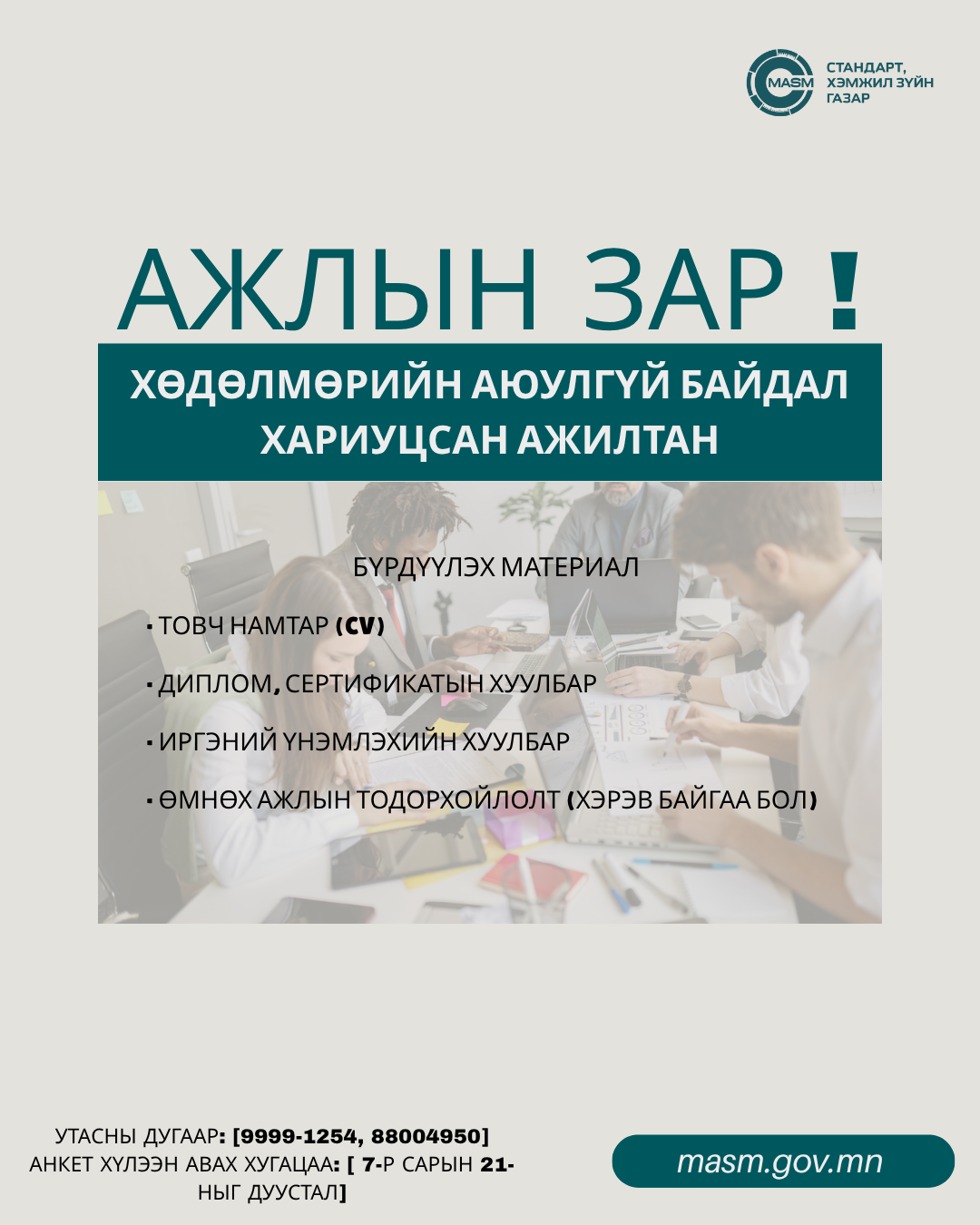 MASM СТАНДАРТ, ХЭМЖИЛ ЗҮЙН ГАЗАР

АЖЛЫН ЗАР !

ХӨДӨЛМӨРИЙН АЮУЛГҮЙ БАЙДАЛ ХАРИУЦСАН АЖИЛТАН

БҮРДҮҮЛЭХ МАТЕРИАЛ

• ТОВЧ НАМТАР (CV)

• ДИПЛОМ, СЕРТИФИКАТЫН ХУУЛБАР

• ИРГЭНИЙ ҮНЭМЛЭХИЙН ХУУЛБАР

• ӨМНӨХ АЖЛЫН ТОДОРХОЙЛОЛТ (ХЭРЭВ БАЙГАА БОЛ)

УТАСНЫ ДУГААР: [9999-1254, 88004950]
АНКЕТ ХҮЛЭЭН АВАХ ХУГАЦАА: [ 7-Р САРЫН 21-НЫГ ДУУСТАЛ]

masm.gov.mn